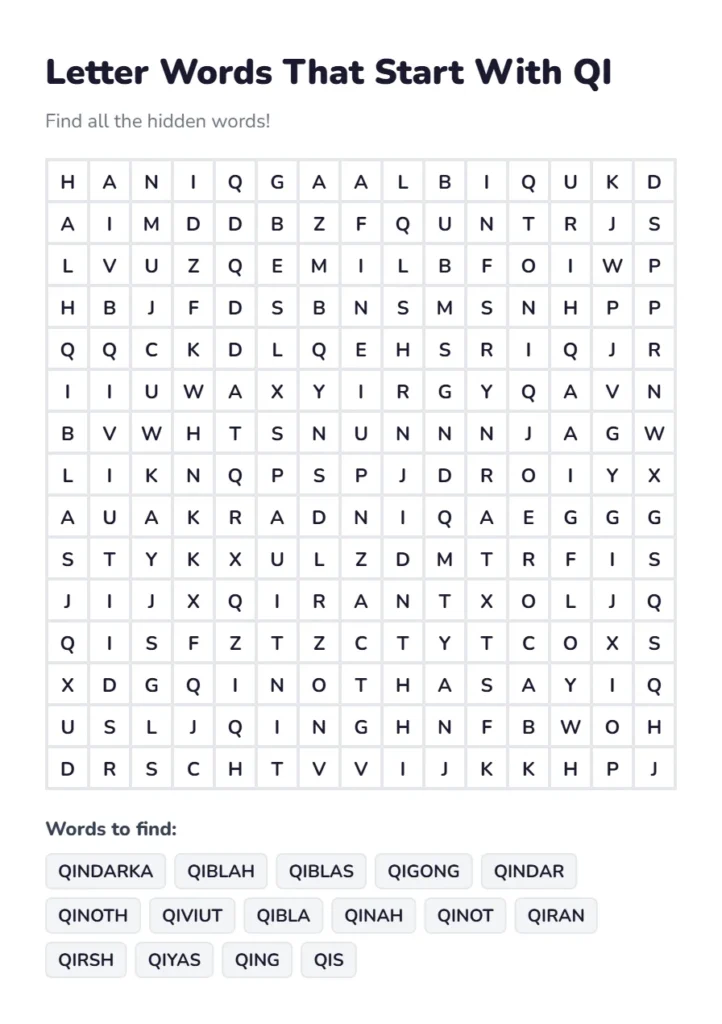 Letter Words That Start With QI

Find all the hidden words!

| H | A | N | I | Q | G | A | A | L | B | I | Q | U | K | D |
|---|---|---|---|---|---|---|---|---|---|---|---|---|---|---|
| A | I | M | D | D | B | Z | F | Q | U | N | T | R | J | S |
| L | V | U | Z | Q | E | M | I | L | B | F | O | I | W | P |
| H | B | J | F | D | S | B | N | S | M | S | N | H | P | P |
| Q | Q | C | K | D | L | Q | E | H | S | R | I | Q | J | R |
| I | I | U | W | A | X | Y | I | R | G | Y | Q | A | V | N |
| B | V | W | H | T | S | N | U | N | N | N | J | A | G | W |
| L | I | K | N | Q | P | S | P | J | D | R | O | I | Y | X |
| A | U | A | K | R | A | D | N | I | Q | A | E | G | G | G |
| S | T | Y | K | X | U | L | Z | D | M | T | R | F | I | S |
| J | I | J | X | Q | I | R | A | N | T | X | O | L | J | Q |
| Q | I | S | F | Z | T | Z | C | T | Y | T | C | O | X | S |
| X | D | G | Q | I | N | O | T | H | A | S | A | Y | I | Q |
| U | S | L | J | Q | I | N | G | H | N | F | B | W | O | H |
| D | R | S | C | H | T | V | V | I | J | K | K | H | P | J |

Words to find:

QINDARKA QIBLAH QIBLAS QIGONG QINDAR
QINOTH QIVIUT QIBLA QINAH QINOT QIRAN
QIRSH QIYAS QING QIS